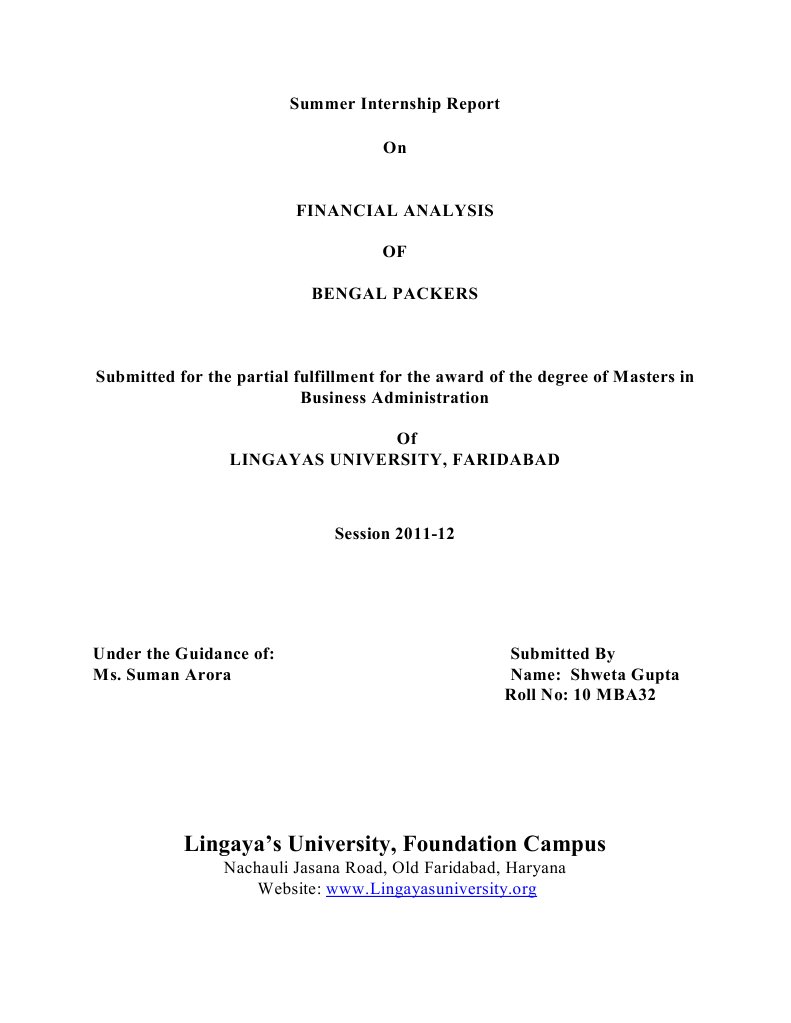 Summer Internship Report

On

FINANCIAL ANALYSIS

OF

BENGAL PACKERS

Submitted for the partial fulfillment for the award of the degree of Masters in Business Administration

Of
LINGAYAS UNIVERSITY, FARIDABAD

Session 2011-12

Under the Guidance of:
Ms. Suman Arora

Submitted By
Name: Shweta Gupta
Roll No: 10 MBA32

Lingaya's University, Foundation Campus
Nachauli Jasana Road, Old Faridabad, Haryana
Website: www.Lingayasuniversity.org